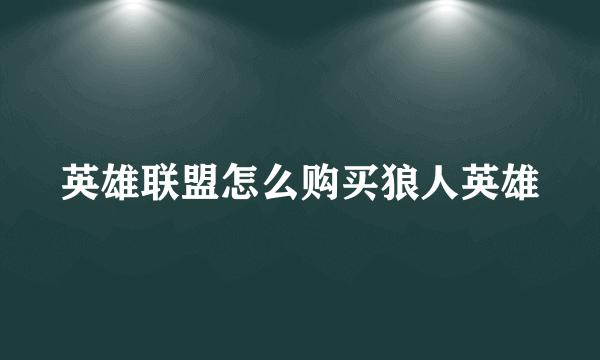 英雄联盟怎么购买狼人英雄